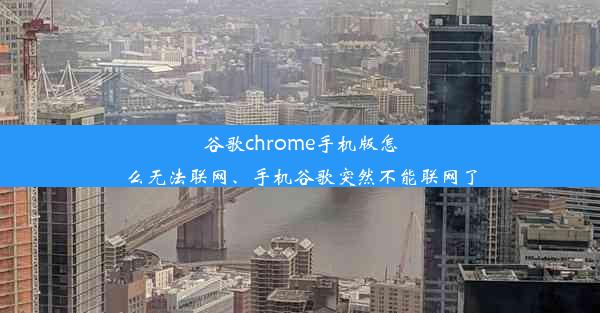 谷歌chrome手机版怎么无法联网、手机谷歌突然不能联网了